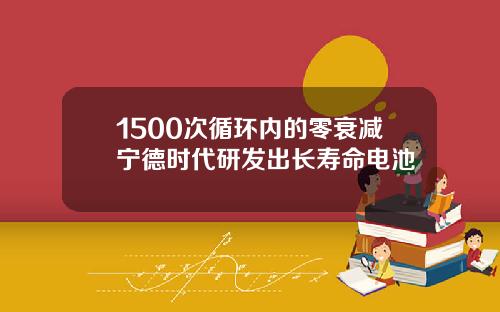 1500次循环内的零衰减
宁德时代研发出长寿命电池